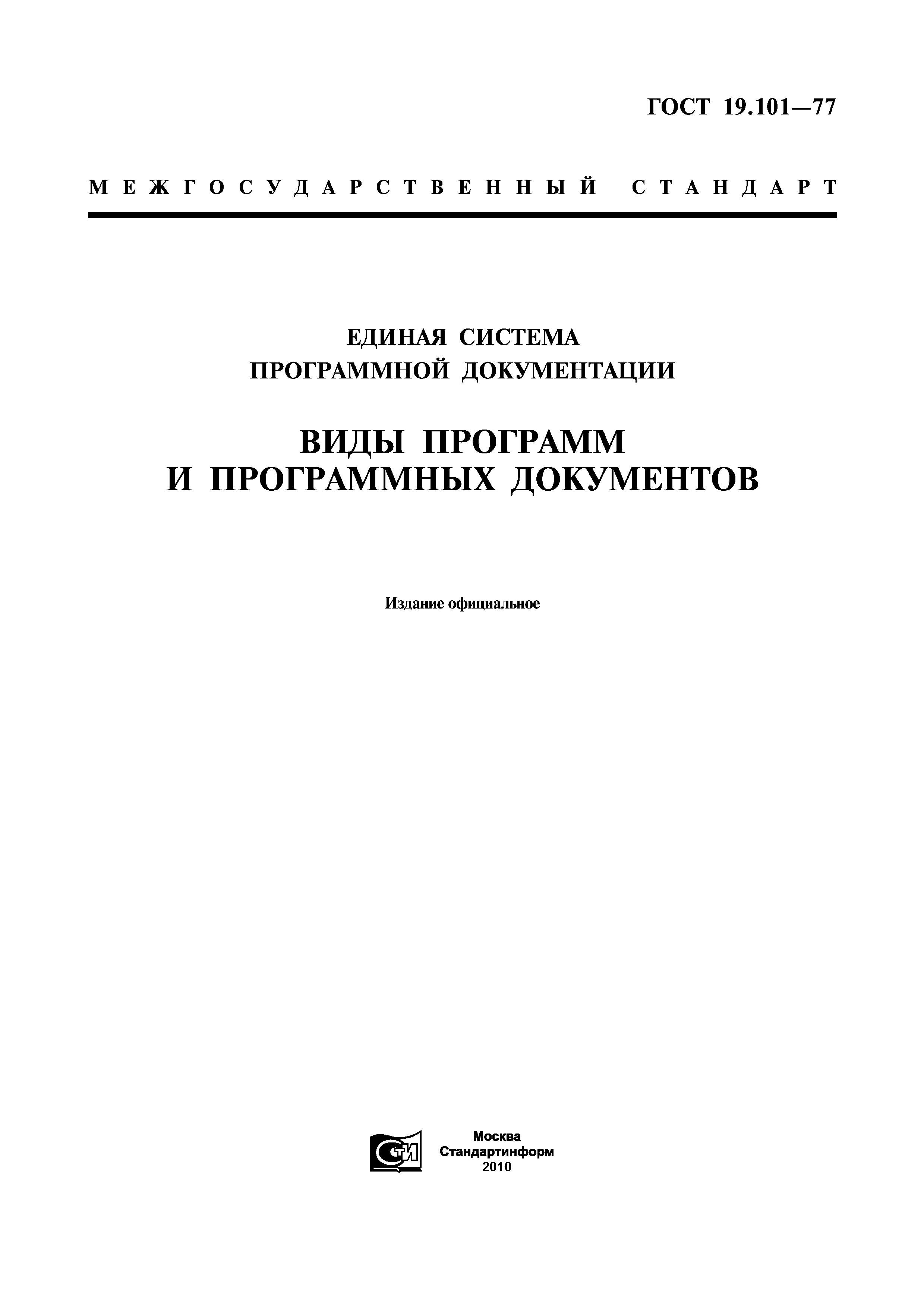 ГОСТ 19.101—77

МЕЖГОСУДАРСТВЕННЫЙ СТАНДАРТ

ЕДИНАЯ СИСТЕМА
ПРОГРАММНОЙ ДОКУМЕНТАЦИИ

ВИДЫ ПРОГРАММ
И ПРОГРАММНЫХ ДОКУМЕНТОВ

Издание официальное

СТИ

Москва
Стандартинформ
2010